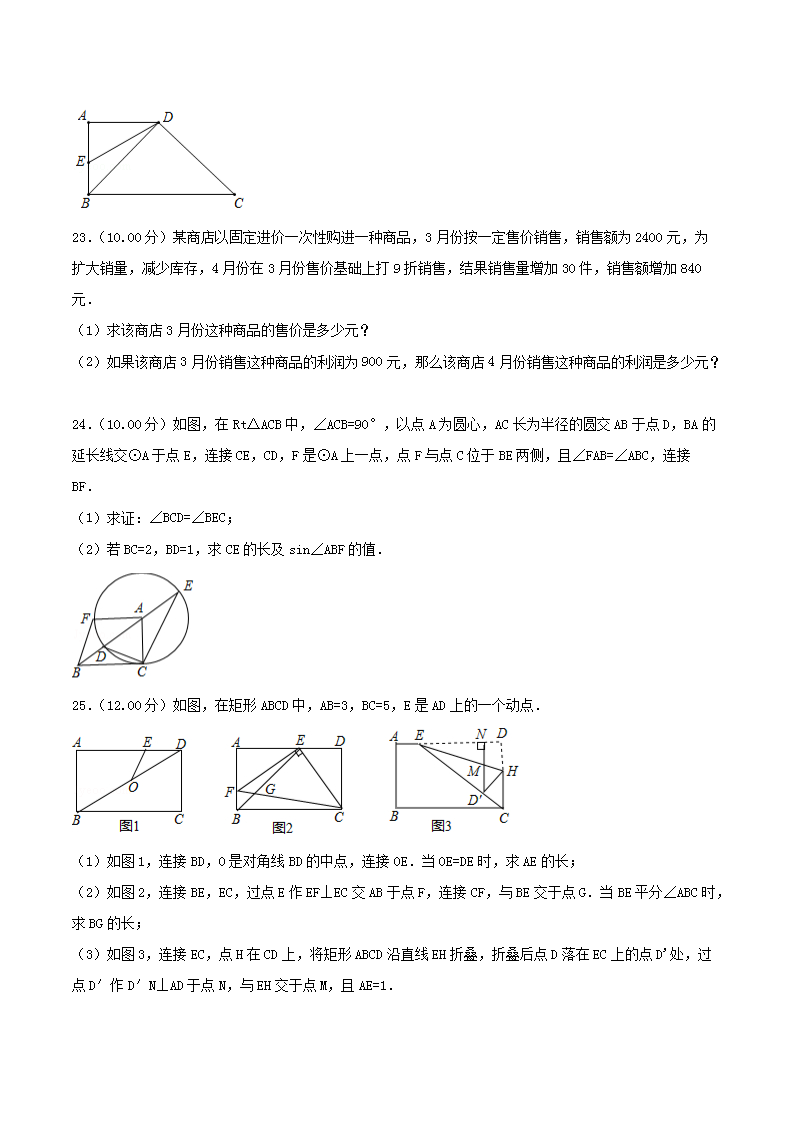 A D
E
B C

23.（10.00分）某商店以固定进价一次性购进一种商品，3月份按一定售价销售，销售额为2400元，为扩大销量，减少库存，4月份在3月份售价基础上打9折销售，结果销售量增加30件，销售额增加840元．

（1）求该商店3月份这种商品的售价是多少元？

（2）如果该商店3月份销售这种商品的利润为900元，那么该商店4月份销售这种商品的利润是多少元？

24.（10.00分）如图，在Rt△ACB中，∠ACB=90°，以点A为圆心，AC长为半径的圆交AB于点D，BA的延长线交⊙A于点E，连接CE，CD，F是⊙A上一点，点F与点C位于BE两侧，且∠FAB=∠ABC，连接BF．

（1）求证：∠BCD=∠BEC；

（2）若BC=2，BD=1，求CE的长及sin∠ABF的值．

E
F A
B D C

25.（12.00分）如图，在矩形ABCD中，AB=3，BC=5，E是AD上的一个动点．

A E D
O
B C
图1

A E D
F G
B C
图2

A E N D
M H
D′
B C
图3

（1）如图1，连接BD，O是对角线BD的中点，连接OE．当OE=DE时，求AE的长；

（2）如图2，连接BE，EC，过点E作EF⊥EC交AB于点F，连接CF，与BE交于点G．当BE平分∠ABC时，求BG的长；

（3）如图3，连接EC，点H在CD上，将矩形ABCD沿直线EH折叠，折叠后点D落在EC上的点D′处，过点D′作D′N⊥AD于点N，与EH交于点M，且AE=1．